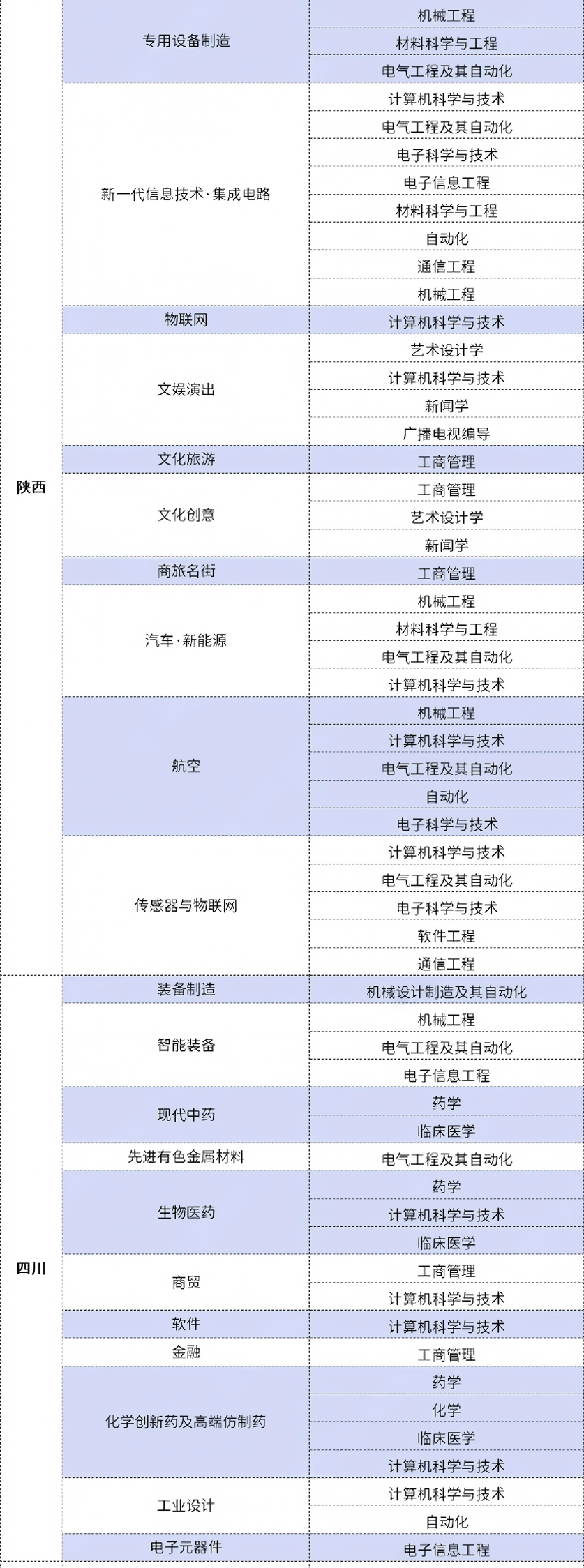 | | | |
|---|---|---|
| 陕西 | 专用设备制造 | 机械工程 |
| | | 材料科学与工程 |
| | | 电气工程及其自动化 |
| | 新一代信息技术·集成电路 | 计算机科学与技术 |
| | | 电气工程及其自动化 |
| | | 电子科学与技术 |
| | | 电子信息工程 |
| | | 材料科学与工程 |
| | | 自动化 |
| | | 通信工程 |
| | | 机械工程 |
| | 物联网 | 计算机科学与技术 |
| | 文娱演出 | 艺术设计学 |
| | | 计算机科学与技术 |
| | | 新闻学 |
| | | 广播电视编导 |
| | 文化旅游 | 工商管理 |
| | 文化创意 | 工商管理 |
| | | 艺术设计学 |
| | | 新闻学 |
| | 商旅名街 | 工商管理 |
| | 汽车·新能源 | 机械工程 |
| | | 材料科学与工程 |
| | | 电气工程及其自动化 |
| | | 计算机科学与技术 |
| | 航空 | 机械工程 |
| | | 计算机科学与技术 |
| | | 电气工程及其自动化 |
| | | 自动化 |
| | | 电子科学与技术 |
| | 传感器与物联网 | 计算机科学与技术 |
| | | 电气工程及其自动化 |
| | | 电子科学与技术 |
| | | 软件工程 |
| | | 通信工程 |
| 四川 | 装备制造 | 机械设计制造及其自动化 |
| | 智能装备 | 机械工程 |
| | | 电气工程及其自动化 |
| | | 电子信息工程 |
| | 现代中药 | 药学 |
| | | 临床医学 |
| | 先进有色金属材料 | 电气工程及其自动化 |
| | 生物医药 | 药学 |
| | | 计算机科学与技术 |
| | | 临床医学 |
| | 商贸 | 工商管理 |
| | | 计算机科学与技术 |
| | 软件 | 计算机科学与技术 |
| | 金融 | 工商管理 |
| | 化学创新药及高端仿制药 | 药学 |
| | | 化学 |
| | | 临床医学 |
| | | 计算机科学与技术 |
| | 工业设计 | 计算机科学与技术 |
| | | 自动化 |
| | 电子元器件 | 电子信息工程 |